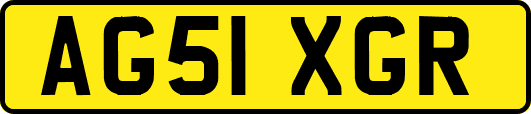 AG51 XGR